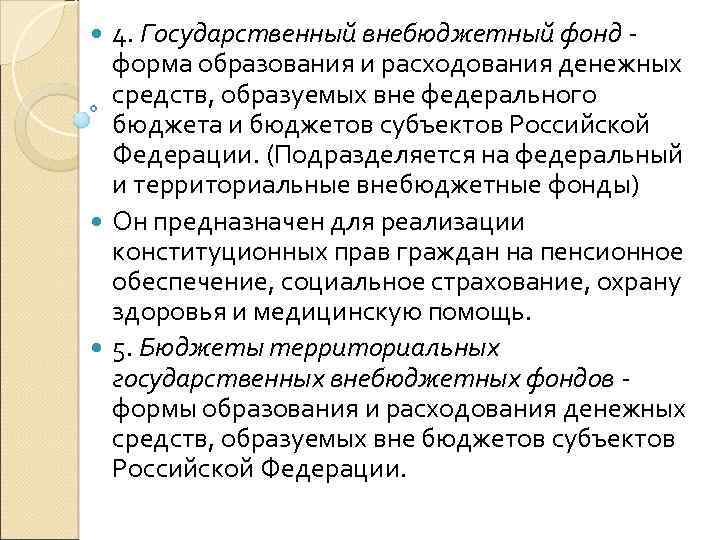 • 4. Государственный внебюджетный фонд - форма образования и расходования денежных средств, образуемых вне федерального бюджета и бюджетов субъектов Российской Федерации. (Подразделяется на федеральный и территориальные внебюджетные фонды)

• Он предназначен для реализации конституционных прав граждан на пенсионное обеспечение, социальное страхование, охрану здоровья и медицинскую помощь.

• 5. Бюджеты территориальных государственных внебюджетных фондов - формы образования и расходования денежных средств, образуемых вне бюджетов субъектов Российской Федерации.